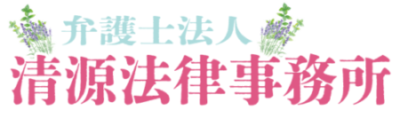 弁護士法人
清源法律事務所